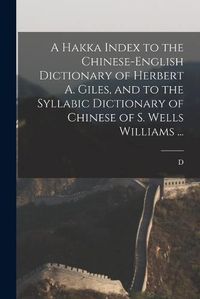 A Hakka Index to the Chinese-English Dictionary of Herbert A. Giles, and to the Syllabic Dictionary of Chinese of S. Wells Williams ...

D